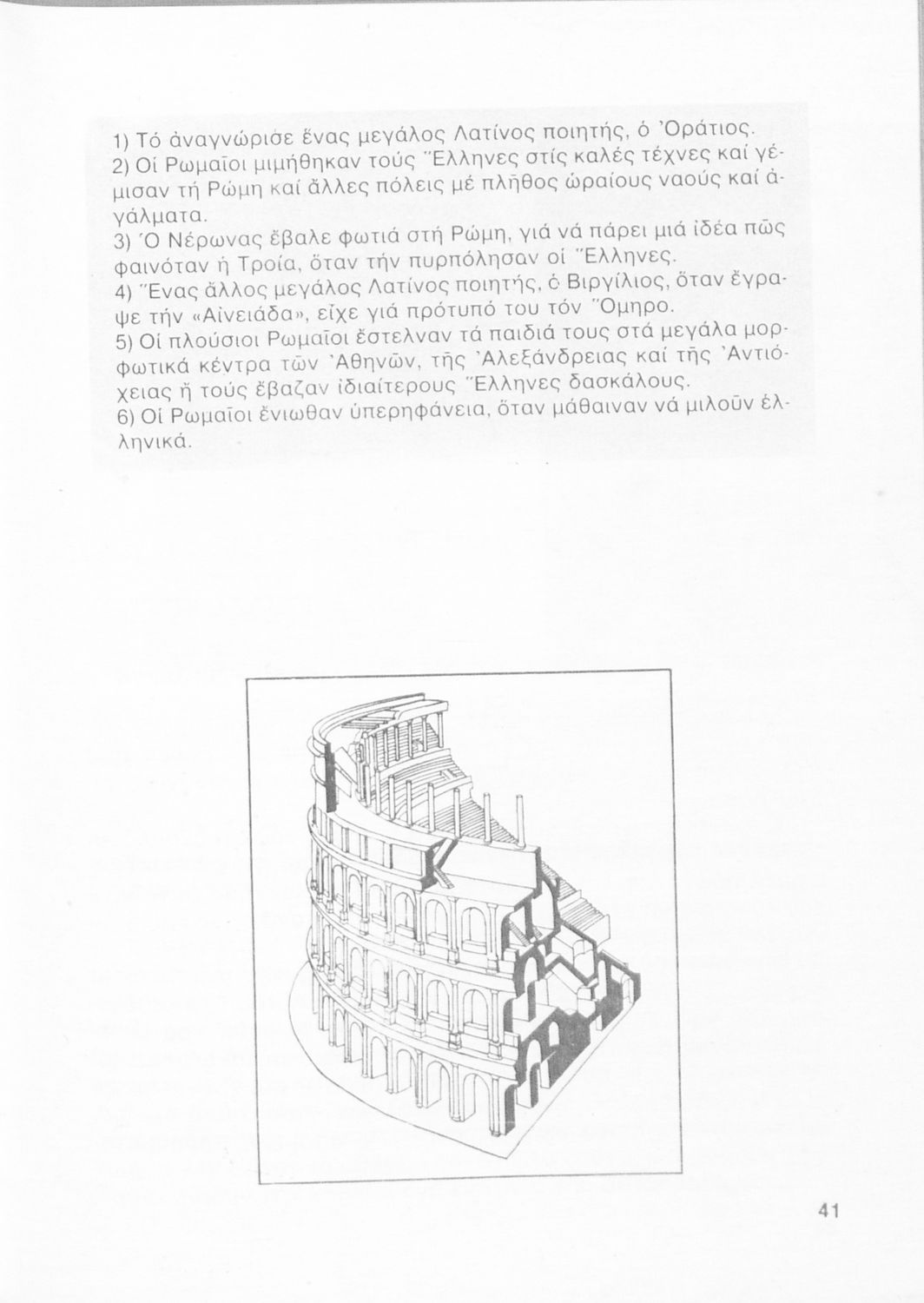 1) Τό ἀναγνώρισε ἕνας μεγάλος Λατίνος ποιητής, ὁ Ὀράτιος.
2) Οἱ Ρωμαῖοι μιμήθηκαν τούς Ἕλληνες στίς καλές τέχνες καί γέμισαν τή Ρώμη καί ἄλλες πόλεις μέ πλῆθος ὡραίους ναούς καί ἀγάλματα.
3) Ὁ Νέρωνας ἔβαλε φωτιά στή Ρώμη, γιά νά πάρει μιά ἰδέα πῶς φαινόταν ἡ Τροία, ὅταν τήν πυρπόλησαν οἱ Ἕλληνες.
4) Ἕνας ἄλλος μεγάλος Λατίνος ποιητής, ὁ Βιργίλιος, ὅταν ἔγραψε τήν «Αἰνειάδα», εἶχε γιά πρότυπό του τόν Ὅμηρο.
5) Οἱ πλούσιοι Ρωμαῖοι ἔστελναν τά παιδιά τους στά μεγάλα μορφωτικά κέντρα τῶν Ἀθηνῶν, τῆς Ἀλεξάνδρειας καί τῆς Ἀντιόχειας ἤ τούς ἔβαζαν ἰδιαίτερους Ἕλληνες δασκάλους.
6) Οἱ Ρωμαῖοι ἔνιωθαν ὑπερηφάνεια, ὅταν μάθαιναν νά μιλοῦν ἑλληνικά.

41